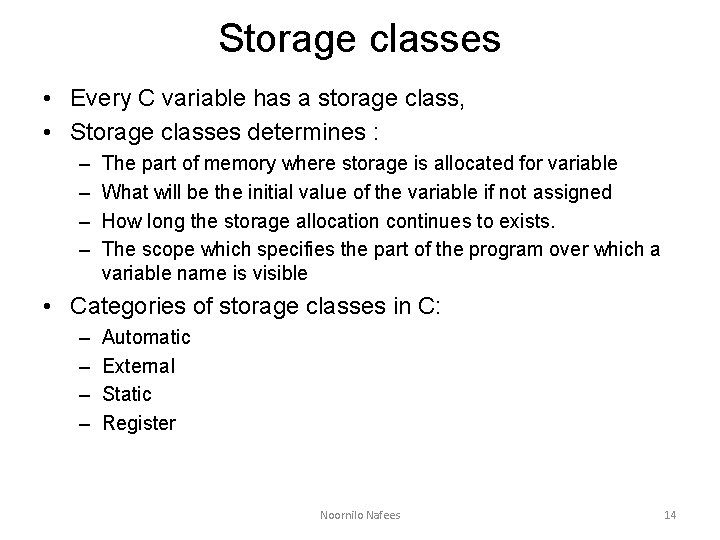 Storage classes

• Every C variable has a storage class,
• Storage classes determines :
– The part of memory where storage is allocated for variable
– What will be the initial value of the variable if not assigned
– How long the storage allocation continues to exists.
– The scope which specifies the part of the program over which a variable name is visible
• Categories of storage classes in C:
– Automatic
– External
– Static
– Register

Noornilo Nafees

14